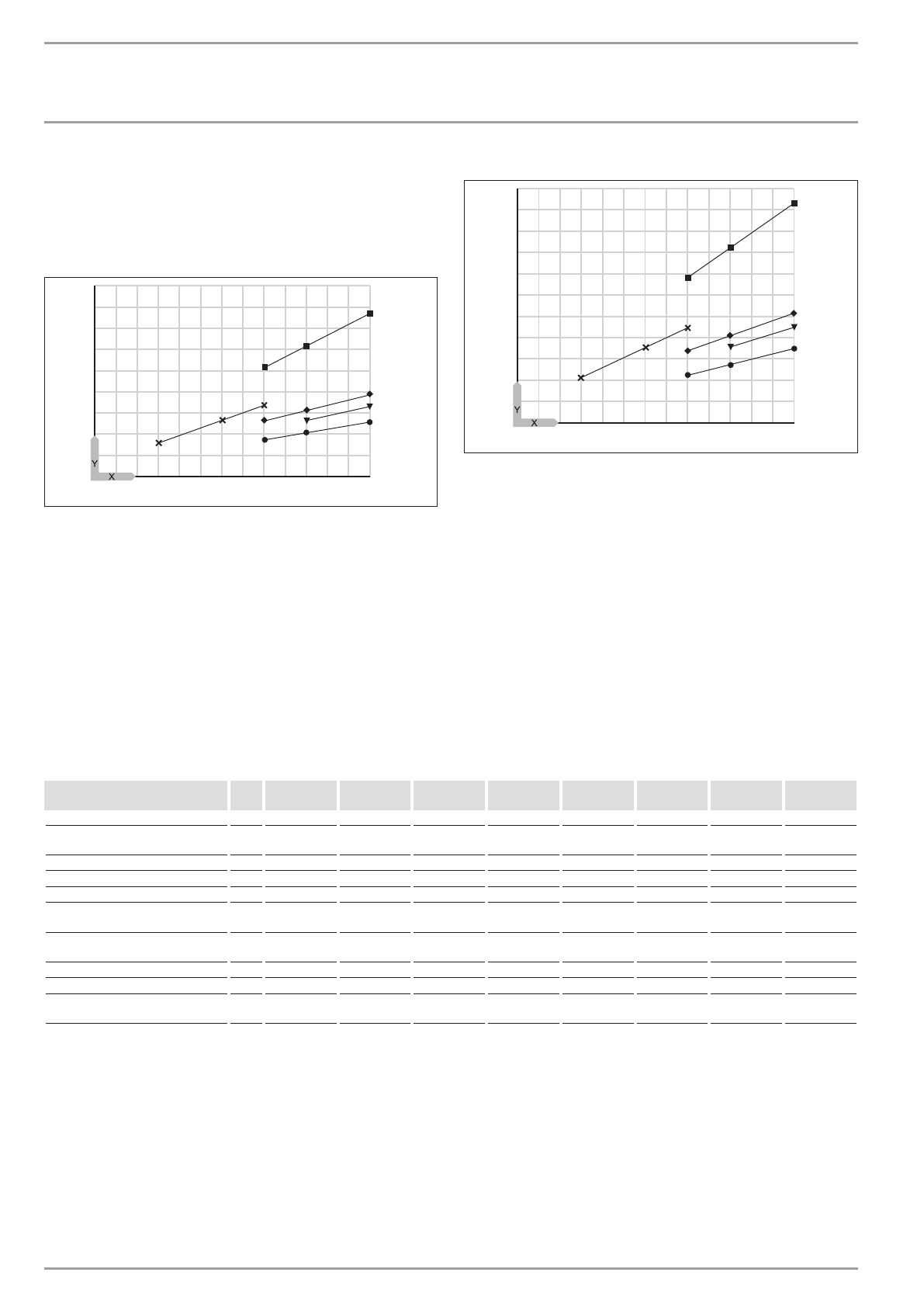 Y
X

Y
X